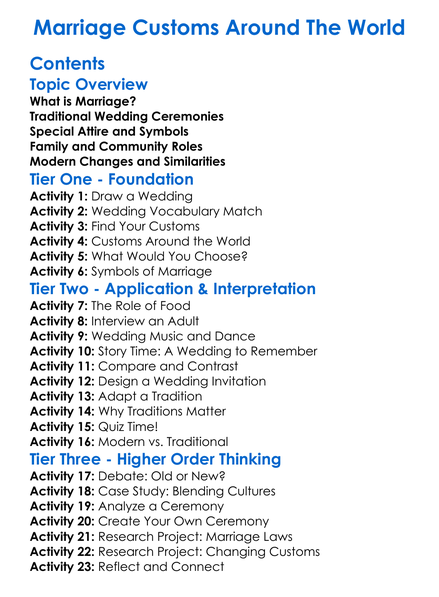 Marriage Customs Around The World

Contents

Topic Overview
What is Marriage?
Traditional Wedding Ceremonies
Special Attire and Symbols
Family and Community Roles
Modern Changes and Similarities

Tier One - Foundation
Activity 1: Draw a Wedding
Activity 2: Wedding Vocabulary Match
Activity 3: Find Your Customs
Activity 4: Customs Around the World
Activity 5: What Would You Choose?
Activity 6: Symbols of Marriage

Tier Two - Application & Interpretation
Activity 7: The Role of Food
Activity 8: Interview an Adult
Activity 9: Wedding Music and Dance
Activity 10: Story Time: A Wedding to Remember
Activity 11: Compare and Contrast
Activity 12: Design a Wedding Invitation
Activity 13: Adapt a Tradition
Activity 14: Why Traditions Matter
Activity 15: Quiz Time!
Activity 16: Modern vs. Traditional

Tier Three - Higher Order Thinking
Activity 17: Debate: Old or New?
Activity 18: Case Study: Blending Cultures
Activity 19: Analyze a Ceremony
Activity 20: Create Your Own Ceremony
Activity 21: Research Project: Marriage Laws
Activity 22: Research Project: Changing Customs
Activity 23: Reflect and Connect